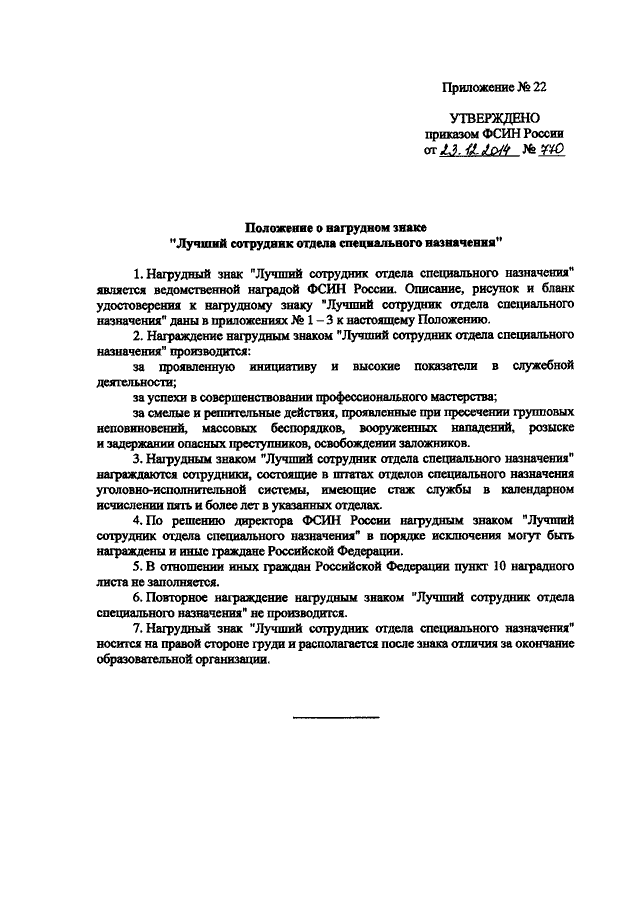 Приложение № 22

УТВЕРЖДЕНО
приказом ФСИН России
от 23.12.2014 № 770

Положение о нагрудном знаке
"Лучший сотрудник отдела специального назначения"

1. Нагрудный знак "Лучший сотрудник отдела специального назначения" является ведомственной наградой ФСИН России. Описание, рисунок и бланк удостоверения к нагрудному знаку "Лучший сотрудник отдела специального назначения" даны в приложениях № 1 – 3 к настоящему Положению.

2. Награждение нагрудным знаком "Лучший сотрудник отдела специального назначения" производится:

за проявленную инициативу и высокие показатели в служебной деятельности;

за успехи в совершенствовании профессионального мастерства;

за смелые и решительные действия, проявленные при пресечении групповых неповиновений, массовых беспорядков, вооруженных нападений, розыске и задержании опасных преступников, освобождении заложников.

3. Нагрудным знаком "Лучший сотрудник отдела специального назначения" награждаются сотрудники, состоящие в штатах отделов специального назначения уголовно-исполнительной системы, имеющие стаж службы в календарном исчислении пять и более лет в указанных отделах.

4. По решению директора ФСИН России нагрудным знаком "Лучший сотрудник отдела специального назначения" в порядке исключения могут быть награждены и иные граждане Российской Федерации.

5. В отношении иных граждан Российской Федерации пункт 10 наградного листа не заполняется.

6. Повторное награждение нагрудным знаком "Лучший сотрудник отдела специального назначения" не производится.

7. Нагрудный знак "Лучший сотрудник отдела специального назначения" носится на правой стороне груди и располагается после знака отличия за окончание образовательной организации.